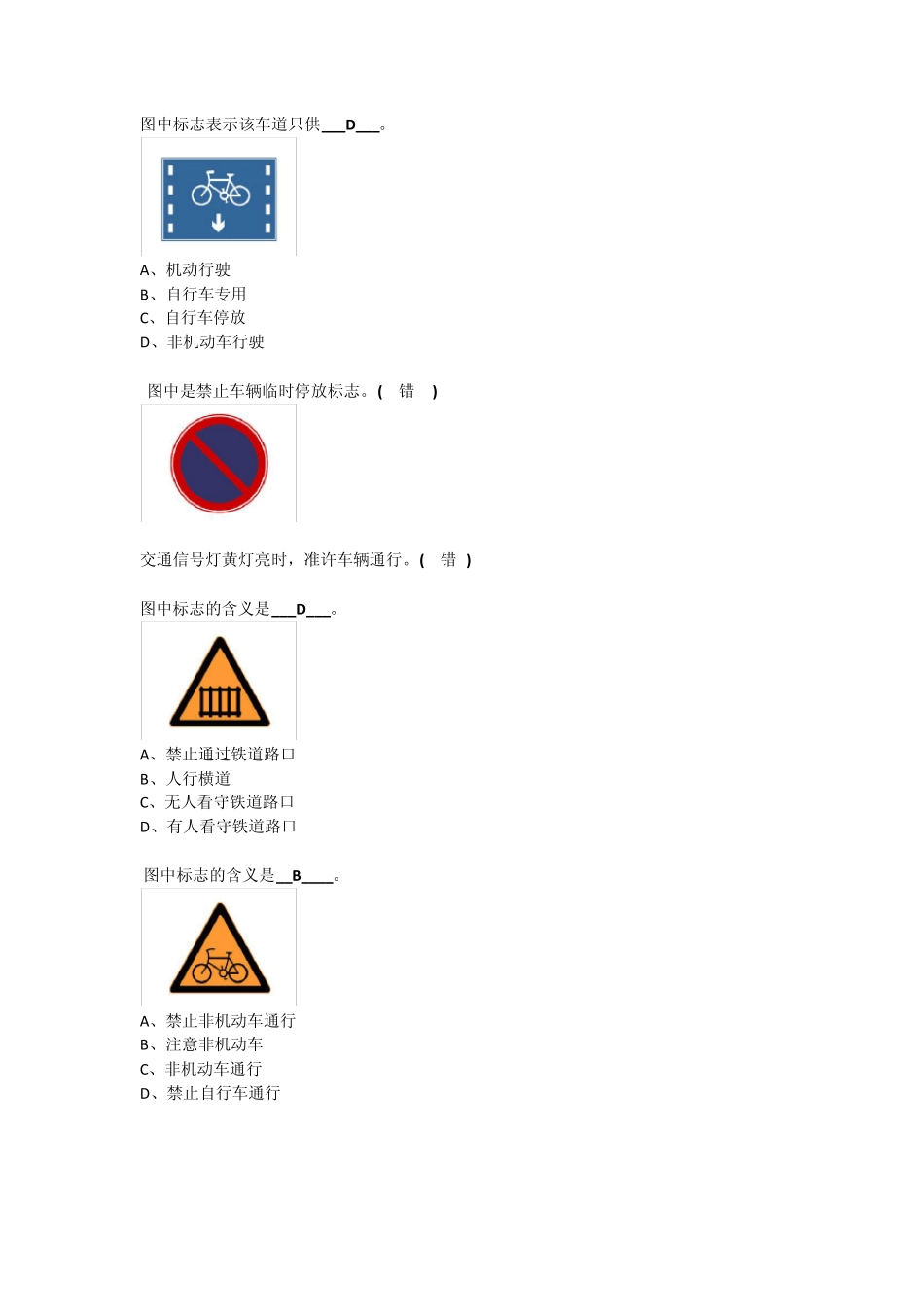 图中标志表示该车道只供___D___。

A、机动行驶
B、自行车专用
C、自行车停放
D、非机动车行驶

图中是禁止车辆临时停放标志。( 错 )

交通信号灯黄灯亮时，准许车辆通行。( 错 )

图中标志的含义是___D___。

A、禁止通过铁道路口
B、人行横道
C、无人看守铁道路口
D、有人看守铁道路口

图中标志的含义是__B____。

A、禁止非机动车通行
B、注意非机动车
C、非机动车通行
D、禁止自行车通行